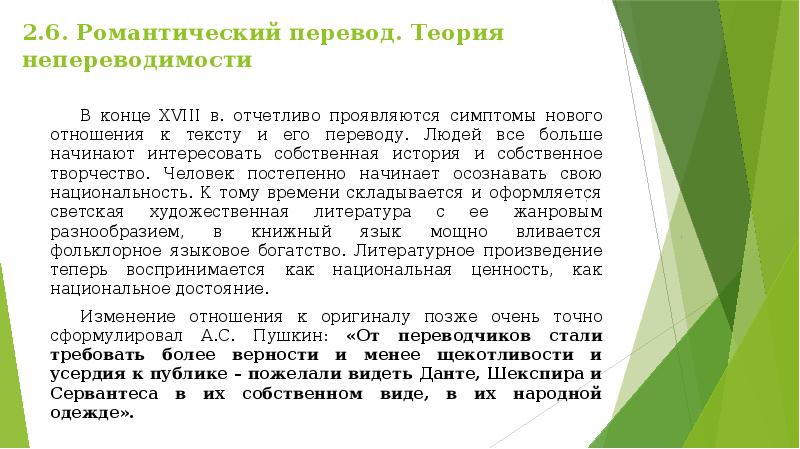 2.6. Романтический перевод. Теория непереводимости

В конце XVIII в. отчетливо проявляются симптомы нового отношения к тексту и его переводу. Людей все больше начинают интересовать собственная история и собственное творчество. Человек постепенно начинает осознавать свою национальность. К тому времени складывается и оформляется светская художественная литература с ее жанровым разнообразием, в книжный язык мощно вливается фольклорное языковое богатство. Литературное произведение теперь воспринимается как национальная ценность, как национальное достояние.

Изменение отношения к оригиналу позже очень точно сформулировал А.С. Пушкин: «От переводчиков стали требовать более верности и менее щекотливости и усердия к публике – пожелали видеть Данте, Шекспира и Сервантеса в их собственном виде, в их народной одежде».